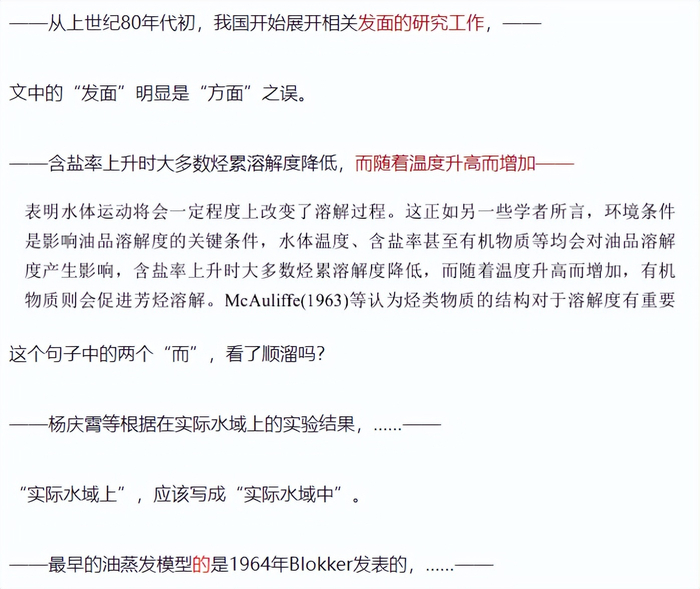 ——从上世纪80年代初，我国开始展开相关发面的研究工作，——

文中的“发面”明显是“方面”之误。

——含盐率上升时大多数烃累溶解度降低，而随着温度升高而增加——

表明水体运动将会一定程度上改变了溶解过程。这正如另一些学者所言，环境条件是影响油品溶解度的关键条件，水体温度、含盐率甚至有机物质等均会对油品溶解度产生影响，含盐率上升时大多数烃累溶解度降低，而随着温度升高而增加，有机物质则会促进芳烃溶解。McAuliffe(1963)等认为烃类物质的结构对于溶解度有重要

这个句子中的两个“而”，看了顺溜吗？

——杨庆霄等根据在实际水域上的实验结果，......——

“实际水域上”，应该写成“实际水域中”。

——最早的油蒸发模型的是1964年Blokker发表的，......——